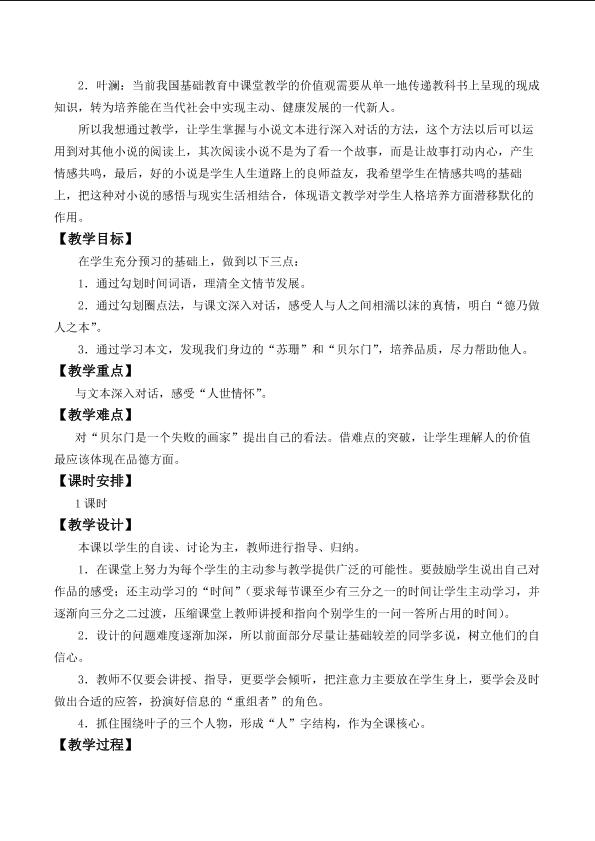 2.叶澜：当前我国基础教育中课堂教学的价值观需要从单一地传递教科书上呈现的现成知识，转为培养能在当代社会中实现主动、健康发展的一代新人。

所以我想通过教学，让学生掌握与小说文本进行深入对话的方法，这个方法以后可以运用到对其他小说的阅读上，其次阅读小说不是为了看一个故事，而是让故事打动内心，产生情感共鸣，最后，好的小说是学生人生道路上的良师益友，我希望学生在情感共鸣的基础上，把这种对小说的感悟与现实生活相结合，体现语文教学对学生人格培养方面潜移默化的作用。

【教学目标】

在学生充分预习的基础上，做到以下三点：

1.通过勾划时间词语，理清全文情节发展。

2.通过勾划圈点法，与课文深入对话，感受人与人之间相濡以沫的真情，明白“德乃做人之本”。

3.通过学习本文，发现我们身边的“苏珊”和“贝尔门”，培养品质，尽力帮助他人。

【教学重点】

与文本深入对话，感受“人世情怀”。

【教学难点】

对“贝尔门是一个失败的画家”提出自己的看法。借难点的突破，让学生理解人的价值最应该体现在品德方面。

【课时安排】

1课时

【教学设计】

本课以学生的自读、讨论为主，教师进行指导、归纳。

1.在课堂上努力为每个学生的主动参与教学提供广泛的可能性。要鼓励学生说出自己对作品的感受；还主动学习的“时间”（要求每节课至少有三分之一的时间让学生主动学习，并逐渐向三分之二过渡，压缩课堂上教师讲授和指向个别学生的一问一答所占用的时间）。

2.设计的问题难度逐渐加深，所以前面部分尽量让基础较差的同学多说，树立他们的自信心。

3.教师不仅要会讲授、指导，更要学会倾听，把注意力主要放在学生身上，要学会及时做出合适的应答，扮演好信息的“重组者”的角色。

4.抓住围绕叶子的三个人物，形成“人”字结构，作为全课核心。

【教学过程】